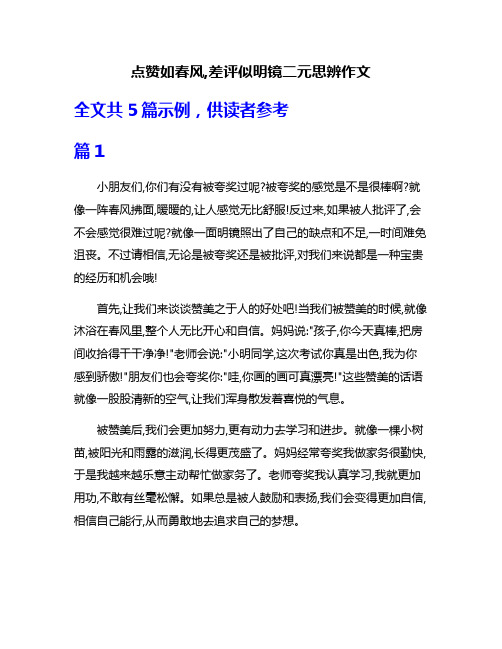 点赞如春风,差评似明镜二元思辨作文

全文共 5 篇示例，供读者参考

篇 1

小朋友们,你们有没有被夸奖过呢?被夸奖的感觉是不是很棒啊?就像一阵春风拂面,暖暖的,让人感觉无比舒服!反过来,如果被人批评了,会不会感觉很难过呢?就像一面明镜照出了自己的缺点和不足,一时间难免沮丧。不过请相信,无论是被夸奖还是被批评,对我们来说都是一种宝贵的经历和机会哦!

首先,让我们来谈谈赞美之于人的好处吧!当我们被赞美的时候,就像沐浴在春风里,整个人无比开心和自信。妈妈说:"孩子,你今天真棒,把房间收拾得干干净净!"老师会说:"小明同学,这次考试你真是出色,我为你感到骄傲!"朋友们也会夸奖你:"哇,你画的画可真漂亮!"这些赞美的话语就像一股股清新的空气,让我们浑身散发着喜悦的气息。

被赞美后,我们会更加努力,更有动力去学习和进步。就像一棵小树苗,被阳光和雨露的滋润,长得更茂盛了。妈妈经常夸奖我做家务很勤快,于是我越来越乐意主动帮忙做家务了。老师夸奖我认真学习,我就更加用功,不敢有丝毫松懈。如果总是被人鼓励和表扬,我们会变得更加自信,相信自己能行,从而勇敢地去追求自己的梦想。